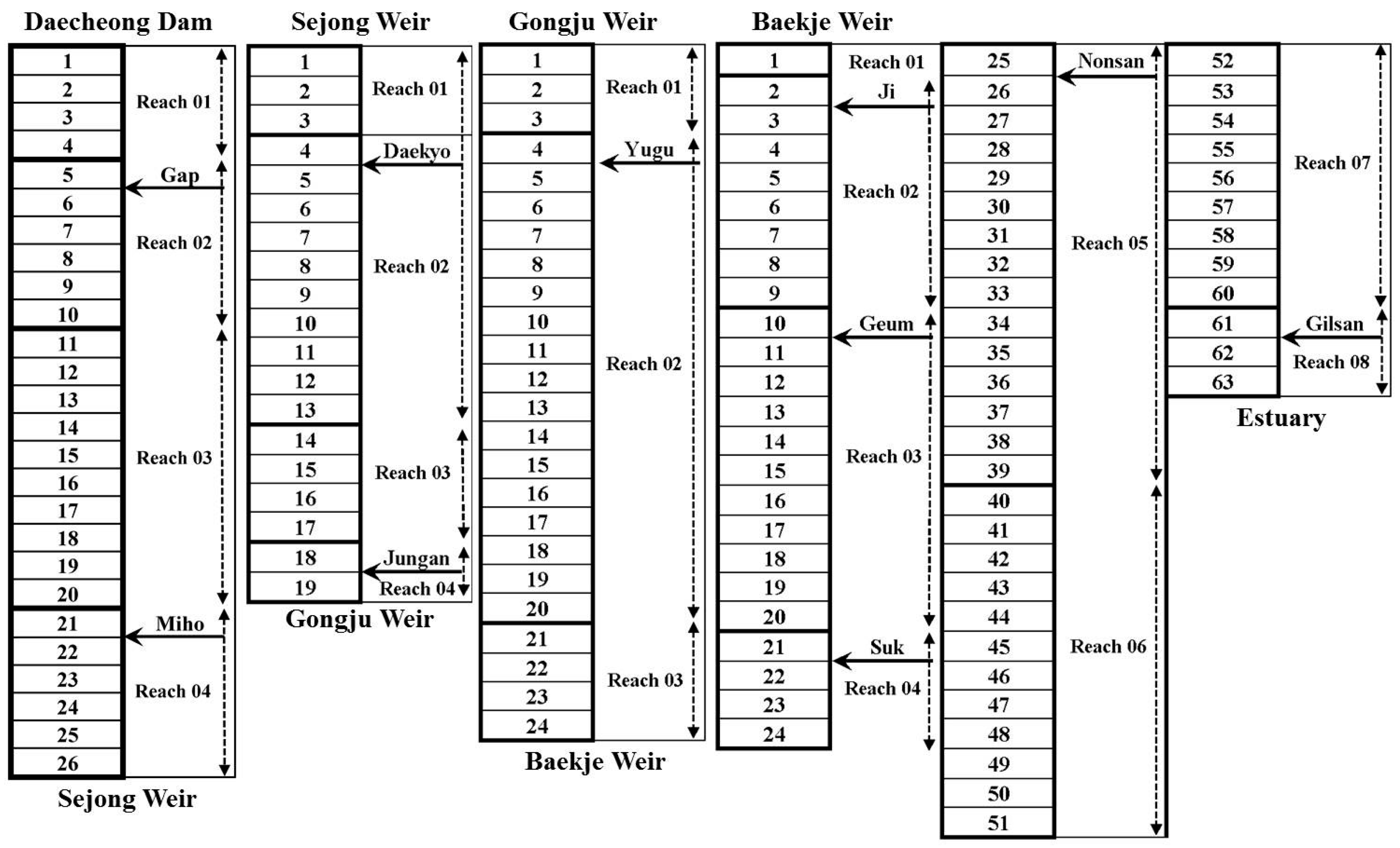 Daecheong Dam

1
2
3
4
5
6
7
8
9
10
11
12
13
14
15
16
17
18
19
20
21
22
23
24
25
26

Reach 01
Gap
Reach 02
Reach 03
Miho
Reach 04

Sejong Weir

Sejong Weir

1
2
3
4
5
6
7
8
9
10
11
12
13
14
15
16
17
18
19

Reach 01
Daekyo
Reach 02
Reach 03
Jungan
Reach 04

Gongju Weir

Gongju Weir

1
2
3
4
5
6
7
8
9
10
11
12
13
14
15
16
17
18
19
20
21
22
23
24

Reach 01
Yugu
Reach 02
Reach 03

Baekje Weir

Baekje Weir

1
2
3
4
5
6
7
8
9
10
11
12
13
14
15
16
17
18
19
20
21
22
23
24

Reach 01
Ji
Reach 02
Geum
Reach 03
Suk
Reach 04

25
26
27
28
29
30
31
32
33
34
35
36
37
38
39
40
41
42
43
44
45
46
47
48
49
50
51

Nonsan
Reach 05
Reach 06

52
53
54
55
56
57
58
59
60
61
62
63

Reach 07
Gilsan
Reach 08

Estuary